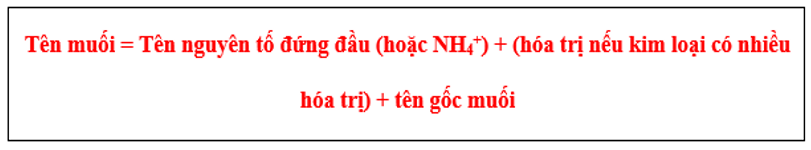 Tên muối = Tên nguyên tố đứng đầu (hoặc $NH_4^+$) + (hóa trị nếu kim loại có nhiều hóa trị) + tên gốc muối